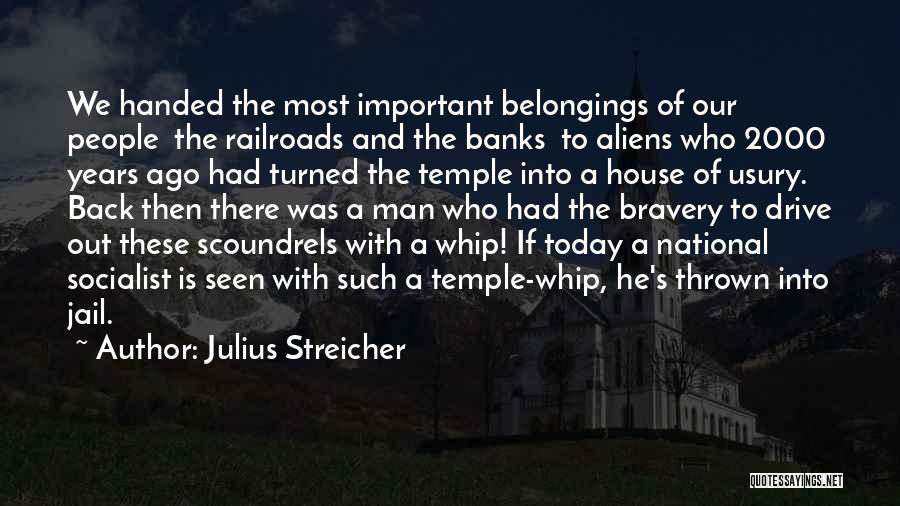 We handed the most important belongings of our people the railroads and the banks to aliens who 2000 years ago had turned the temple into a house of usury. Back then there was a man who had the bravery to drive out these scoundrels with a whip! If today a national socialist is seen with such a temple-whip, he's thrown into jail.

~ Author: Julius Streicher

QUOTESSAYINGS.NET